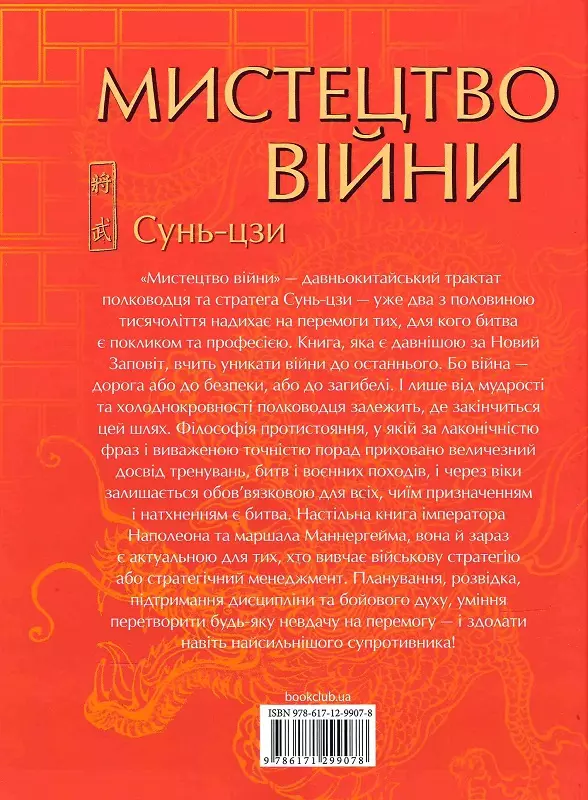 МИСТЕЦТВО ВІЙНИ

將武

Сунь-цзи

«Мистецтво війни» — давньокитайський трактат полководця та стратега Сунь-цзи — уже два з половиною тисячоліття надихає на перемоги тих, для кого битва є покликом та професією. Книга, яка є давнішою за Новий Заповіт, вчить уникати війни до останнього. Бо війна — дорога або до безпеки, або до загибелі. І лише від мудрості та холоднокровності полководця залежить, де закінчиться цей шлях. Філософія протистояння, у якій за лаконічністю фраз і виваженою точністю порад приховано величезний досвід тренувань, битв і воєнних походів, і через віки залишається обов'язковою для всіх, чиїм призначенням і натхненням є битва. Настільна книга імператора Наполеона та маршала Маннергейма, вона й зараз є актуальною для тих, хто вивчає військову стратегію або стратегічний менеджмент. Планування, розвідка, підтримання дисципліни та бойового духу, уміння перетворити будь-яку невдачу на перемогу — і здолати навіть найсильнішого супротивника!

bookclub.ua

ISBN 978-617-12-9907-8

9 786171 299078